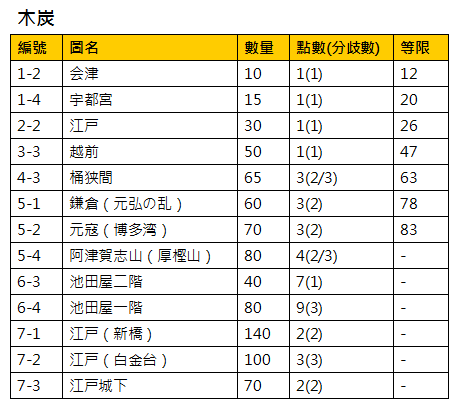 木炭

| 編號 | 圖名 | 數量 | 點數(分歧數) | 等限 |
|---|---|---|---|---|
| 1-2 | 会津 | 10 | 1(1) | 12 |
| 1-4 | 宇都宮 | 15 | 1(1) | 20 |
| 2-2 | 江戸 | 30 | 1(1) | 26 |
| 3-3 | 越前 | 50 | 1(1) | 47 |
| 4-3 | 桶狭間 | 65 | 3(2/3) | 63 |
| 5-1 | 鎌倉（元弘の乱） | 60 | 3(2) | 78 |
| 5-2 | 元寇（博多湾） | 70 | 3(2) | 83 |
| 5-4 | 阿津賀志山（厚樫山） | 80 | 4(2/3) | - |
| 6-3 | 池田屋二階 | 40 | 7(1) | - |
| 6-4 | 池田屋一階 | 80 | 9(3) | - |
| 7-1 | 江戸（新橋） | 140 | 2(2) | - |
| 7-2 | 江戸（白金台） | 100 | 3(3) | - |
| 7-3 | 江戸城下 | 70 | 2(2) | - |